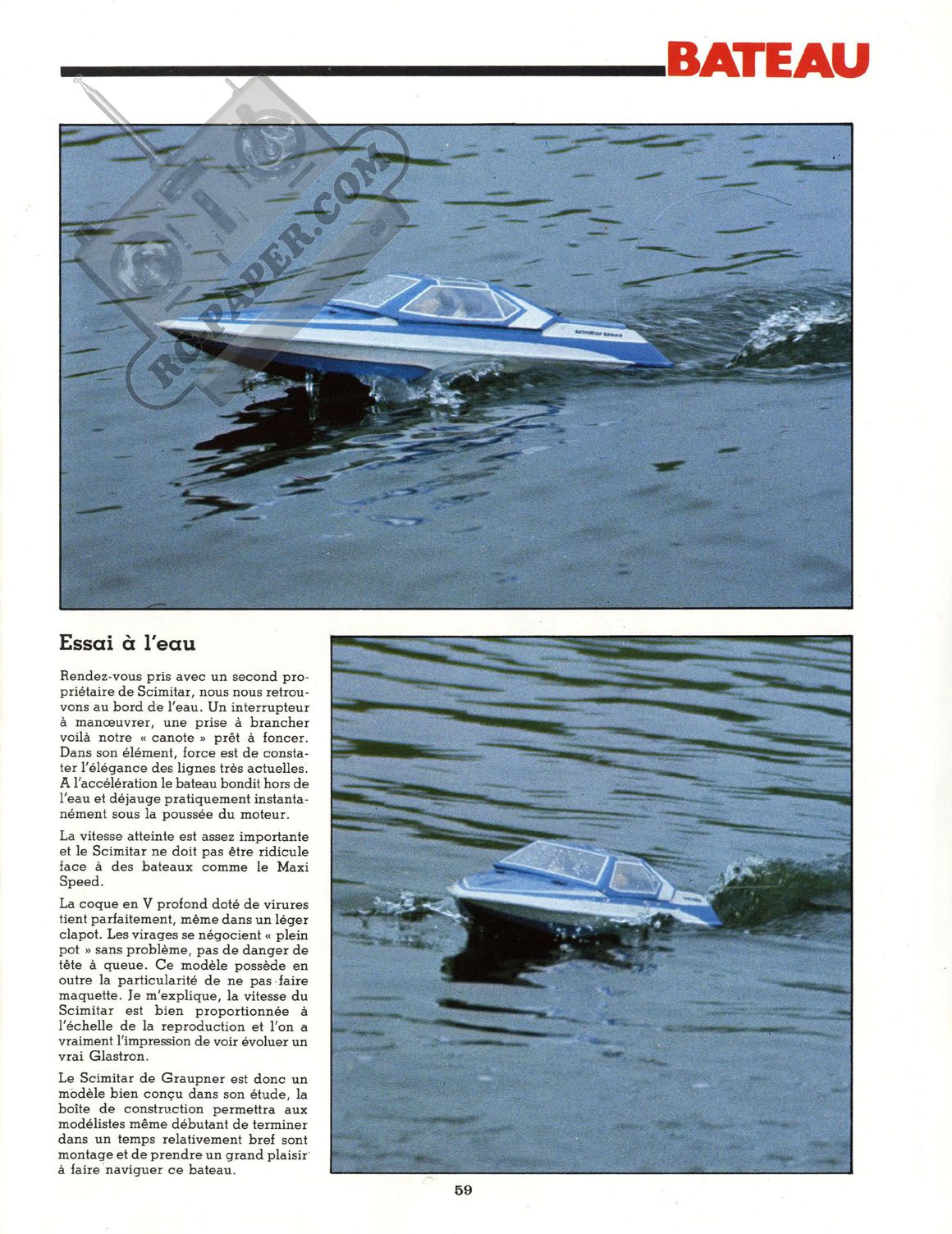 BATEAU

RC-PAPER.COM

Scimitar Speed

Essai à l'eau

Rendez-vous pris avec un second propriétaire de Scimitar, nous nous retrouvons au bord de l'eau. Un interrupteur à manœuvrer, une prise à brancher voilà notre « canote » prêt à foncer. Dans son élément, force est de constater l'élégance des lignes très actuelles. A l'accélération le bateau bondit hors de l'eau et déjauge pratiquement instantanément sous la poussée du moteur.

La vitesse atteinte est assez importante et le Scimitar ne doit pas être ridicule face à des bateaux comme le Maxi Speed.

La coque en V profond doté de virures tient parfaitement, même dans un léger clapot. Les virages se négocient « plein pot » sans problème, pas de danger de tête à queue. Ce modèle possède en outre la particularité de ne pas faire maquette. Je m'explique, la vitesse du Scimitar est bien proportionnée à l'échelle de la reproduction et l'on a vraiment l'impression de voir évoluer un vrai Glastron.

Le Scimitar de Graupner est donc un modèle bien conçu dans son étude, la boîte de construction permettra aux modélistes même débutant de terminer dans un temps relativement bref sont montage et de prendre un grand plaisir à faire naviguer ce bateau.

59